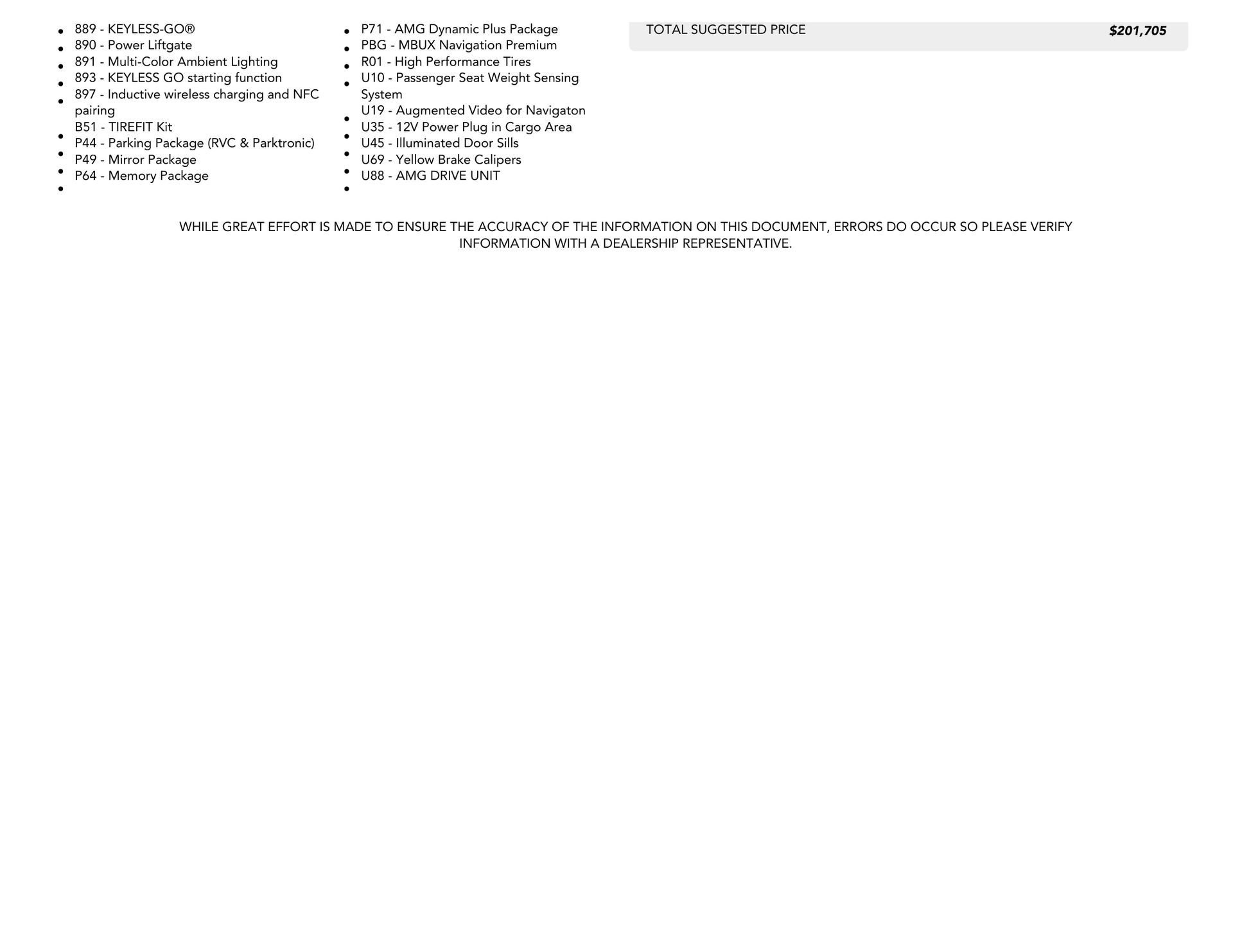 - 889 - KEYLESS-GO®
- 890 - Power Liftgate
- 891 - Multi-Color Ambient Lighting
- 893 - KEYLESS GO starting function
- 897 - Inductive wireless charging and NFC pairing
- B51 - TIREFIT Kit
- P44 - Parking Package (RVC & Parktronic)
- P49 - Mirror Package
- P64 - Memory Package

- P71 - AMG Dynamic Plus Package
- PBG - MBUX Navigation Premium
- R01 - High Performance Tires
- U10 - Passenger Seat Weight Sensing System
- U19 - Augmented Video for Navigaton
- U35 - 12V Power Plug in Cargo Area
- U45 - Illuminated Door Sills
- U69 - Yellow Brake Calipers
- U88 - AMG DRIVE UNIT

TOTAL SUGGESTED PRICE $201,705

WHILE GREAT EFFORT IS MADE TO ENSURE THE ACCURACY OF THE INFORMATION ON THIS DOCUMENT, ERRORS DO OCCUR SO PLEASE VERIFY INFORMATION WITH A DEALERSHIP REPRESENTATIVE.